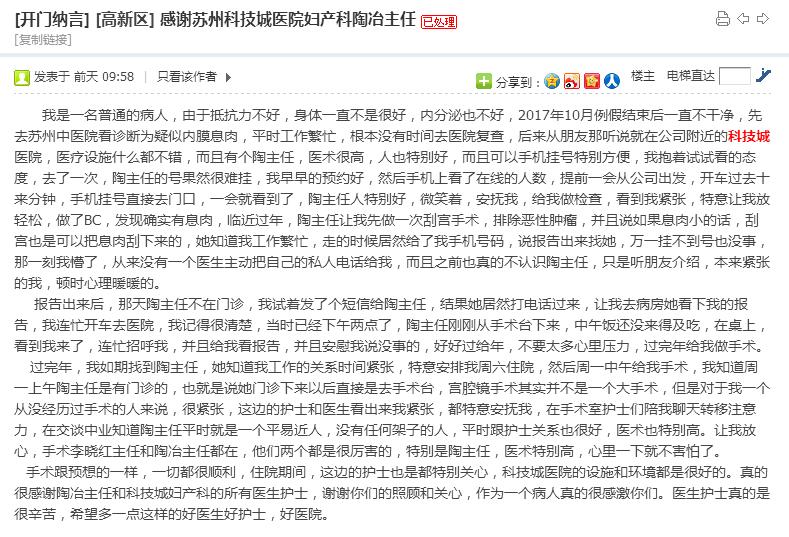 [开门纳言] [高新区] 感谢苏州科技城医院妇产科陶冶主任 已处理
[复制链接]

发表于 前天 09:58 | 只看该作者

分享到： 楼主 电梯直达

我是一名普通的病人，由于抵抗力不好，身体一直不是很好，内分泌也不好，2017年10月例假结束后一直不干净，先去苏州中医院看诊断为疑似内膜息肉，平时工作繁忙，根本没有时间去医院复查，后来从朋友那听说就在公司附近的科技城医院，医疗设施什么都不错，而且有个陶主任，医术很高，人也特别好，而且可以手机挂号特别方便，我抱着试试看的态度，去了一次，陶主任的号果然很难挂，我早早的预约好，然后手机上看了在线的人数，提前一会从公司出发，开车过去十来分钟，手机挂号直接去门口，一会就看到了，陶主任人特别好，微笑着，安抚我，给我做检查，看到我紧张，特意让我放轻松，做了BC，发现确实有息肉，临近过年，陶主任让我先做一次刮宫手术，排除恶性肿瘤，并且说如果息肉小的话，刮宫也是可以把息肉刮下来的，她知道我工作繁忙，走的时候居然给了我手机号码，说报告出来找她，万一挂不到号也没事，那一刻我懵了，从来没有一个医生主动把自己的私人电话给我，而且之前也真的不认识陶主任，只是听朋友介绍，本来紧张的我，顿时心理暖暖的。

报告出来后，那天陶主任不在门诊，我试着发了个短信给陶主任，结果她居然打电话过来，让我去病房她看下我的报告，我连忙开车去医院，我记得很清楚，当时已经下午两点了，陶主任刚刚从手术台下来，中午饭还没来得及吃，在桌上，看到我来了，连忙招呼我，并且给我看报告，并且安慰我说没事的，好好过给年，不要太多心里压力，过完年给我做手术。

过完年，我如期找到陶主任，她知道我工作的关系时间紧张，特意安排我周六住院，然后周一中午给我手术，我知道周一上午陶主任是有门诊的，也就是说她门诊下来以后直接是去手术台，宫腔镜手术其实并不是一个大手术，但是对于我一个从没经历过手术的人来说，很紧张，这边的护士和医生看出来我紧张，都特意安抚我，在手术室护士们陪我聊天转移注意力，在交谈中业知道陶主任平时就是一个平易近人，没有任何架子的人，平时跟护士关系也很好，医术也特别高。让我放心，手术李晓红主任和陶冶主任都在，他们两个都是很厉害的，特别是陶主任，医术特别高，心里一下就不害怕了。

手术跟预想的一样，一切都很顺利，住院期间，这边的护士也是都特别关心，科技城医院的设施和环境都是很好的。真的很感谢陶冶主任和科技城妇产科的所有医生护士，谢谢你们的照顾和关心，作为一个病人真的很感激你们。医生护士真的是很辛苦，希望多一点这样的好医生好护士，好医院。